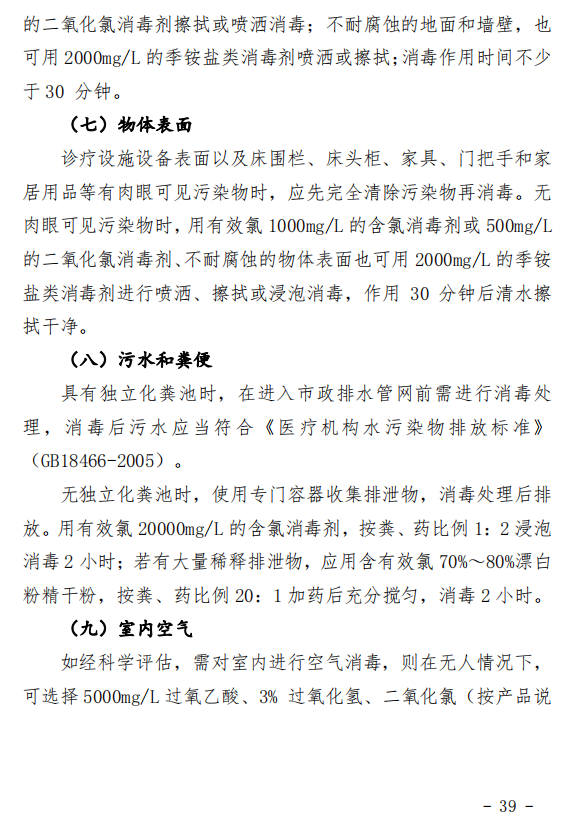 的二氧化氯消毒剂擦拭或喷洒消毒；不耐腐蚀的地面和墙壁，也可用 2000mg/L 的季铵盐类消毒剂喷洒或擦拭；消毒作用时间不少于 30 分钟。

（七）物体表面

诊疗设施设备表面以及床围栏、床头柜、家具、门把手和家居用品等有肉眼可见污染物时，应先完全清除污染物再消毒。无肉眼可见污染物时，用有效氯 1000mg/L 的含氯消毒剂或 500mg/L 的二氧化氯消毒剂、不耐腐蚀的物体表面也可用 2000mg/L 的季铵盐类消毒剂进行喷洒、擦拭或浸泡消毒，作用 30 分钟后清水擦拭干净。

（八）污水和粪便

具有独立化粪池时，在进入市政排水管网前需进行消毒处理，消毒后污水应当符合《医疗机构水污染物排放标准》（GB18466-2005）。

无独立化粪池时，使用专门容器收集排泄物，消毒处理后排放。用有效氯 20000mg/L 的含氯消毒剂，按粪、药比例 1：2 浸泡消毒 2 小时；若有大量稀释排泄物，应用含有效氯 70%～80%漂白粉精干粉，按粪、药比例 20：1 加药后充分搅匀，消毒 2 小时。

（九）室内空气

如经科学评估，需对室内进行空气消毒，则在无人情况下，可选择 5000mg/L 过氧乙酸、3% 过氧化氢、二氧化氯（按产品说

- 39 -